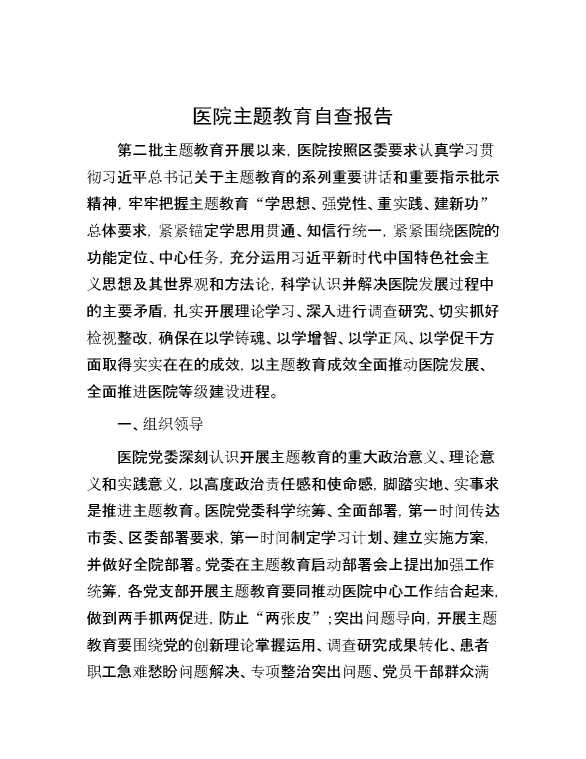 医院主题教育自查报告

第二批主题教育开展以来，医院按照区委要求认真学习贯彻习近平总书记关于主题教育的系列重要讲话和重要指示批示精神，牢牢把握主题教育“学思想、强党性、重实践、建新功”总体要求，紧紧锚定学思用贯通、知信行统一，紧紧围绕医院的功能定位、中心任务，充分运用习近平新时代中国特色社会主义思想及其世界观和方法论，科学认识并解决医院发展过程中的主要矛盾，扎实开展理论学习、深入进行调查研究、切实抓好检视整改，确保在以学铸魂、以学增智、以学正风、以学促干方面取得实实在在的成效，以主题教育成效全面推动医院发展、全面推进医院等级建设进程。

一、组织领导

医院党委深刻认识开展主题教育的重大政治意义、理论意义和实践意义，以高度政治责任感和使命感，脚踏实地、实事求是推进主题教育。医院党委科学统筹、全面部署，第一时间传达市委、区委部署要求，第一时间制定学习计划、建立实施方案，并做好全院部署。党委在主题教育启动部署会上提出加强工作统筹，各党支部开展主题教育要同推动医院中心工作结合起来，做到两手抓两促进，防止“两张皮”；突出问题导向，开展主题教育要围绕党的创新理论掌握运用、调查研究成果转化、患者职工急难愁盼问题解决、专项整治突出问题、党员干部群众满